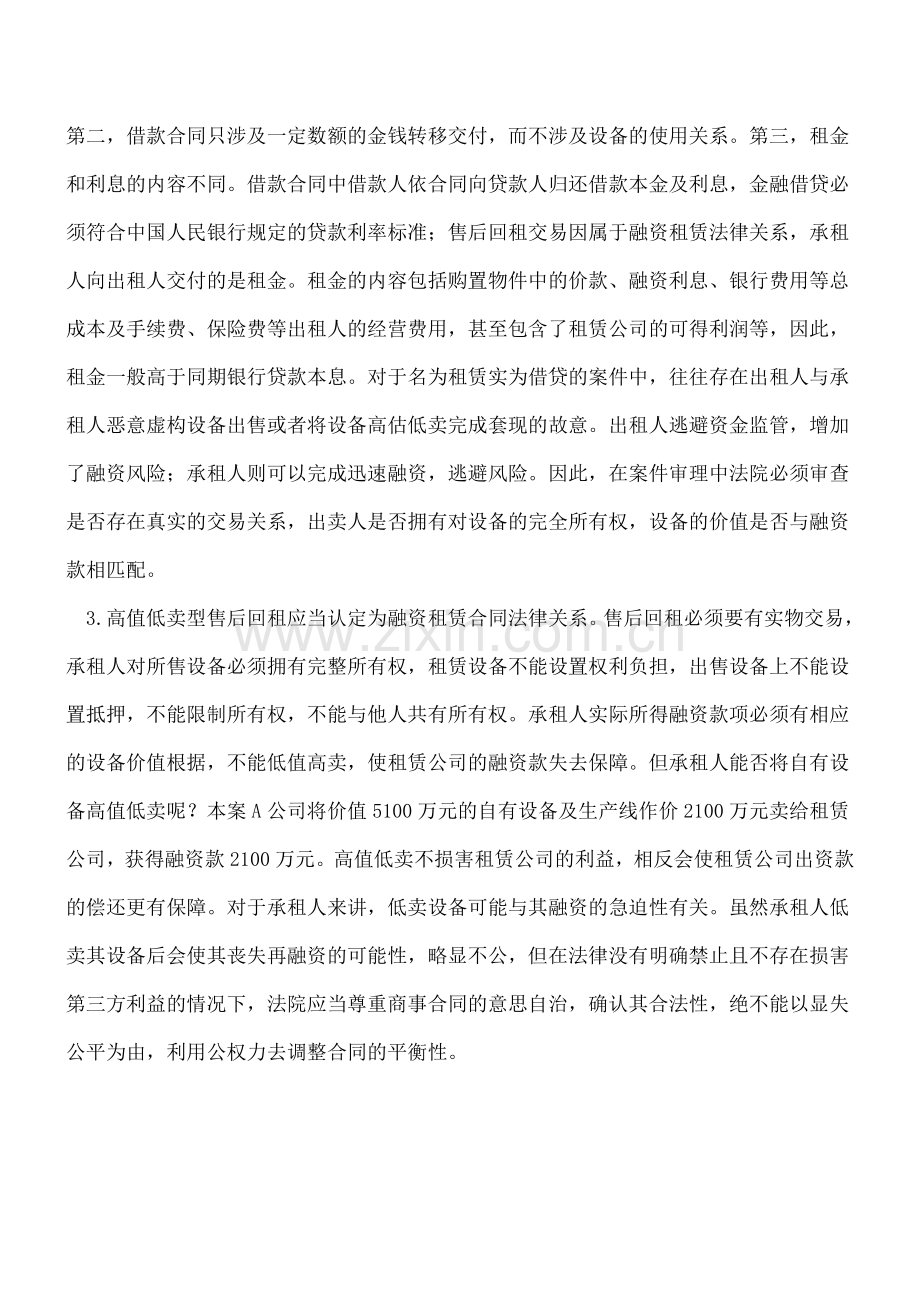 第二，借款合同只涉及一定数额的金钱转移交付，而不涉及设备的使用关系。第三，租金和利息的内容不同。借款合同中借款人依合同向贷款人归还借款本金及利息，金融借贷必须符合中国人民银行规定的贷款利率标准；售后回租交易因属于融资租赁法律关系，承租人向出租人交付的是租金。租金的内容包括购置物件中的价款、融资利息、银行费用等总成本及手续费、保险费等出租人的经营费用，甚至包含了租赁公司的可得利润等，因此，租金一般高于同期银行贷款本息。对于名为租赁实为借贷的案件中，往往存在出租人与承租人恶意虚构设备出售或者将设备高估低卖完成套现的故意。出租人逃避资金监管，增加了融资风险；承租人则可以完成迅速融资，逃避风险。因此，在案件审理中法院必须审查是否存在真实的交易关系，出卖人是否拥有对设备的完全所有权，设备的价值是否与融资款相匹配。

3.高值低卖型售后回租应当认定为融资租赁合同法律关系。售后回租必须要有实物交易，承租人对所售设备必须拥有完整所有权，租赁设备不能设置权利负担，出售设备上不能设置抵押，不能限制所有权，不能与他人共有所有权。承租人实际所得融资款项必须有相应的设备价值根据，不能低值高卖，使租赁公司的融资款失去保障。但承租人能否将自有设备高值低卖呢？本案A公司将价值5100万元的自有设备及生产线作价2100万元卖给租赁公司，获得融资款2100万元。高值低卖不损害租赁公司的利益，相反会使租赁公司出资款的偿还更有保障。对于承租人来讲，低卖设备可能与其融资的急迫性有关。虽然承租人低卖其设备后会使其丧失再融资的可能性，略显不公，但在法律没有明确禁止且不存在损害第三方利益的情况下，法院应当尊重商事合同的意思自治，确认其合法性，绝不能以显失公平为由，利用公权力去调整合同的平衡性。

www.zixin.com.cn